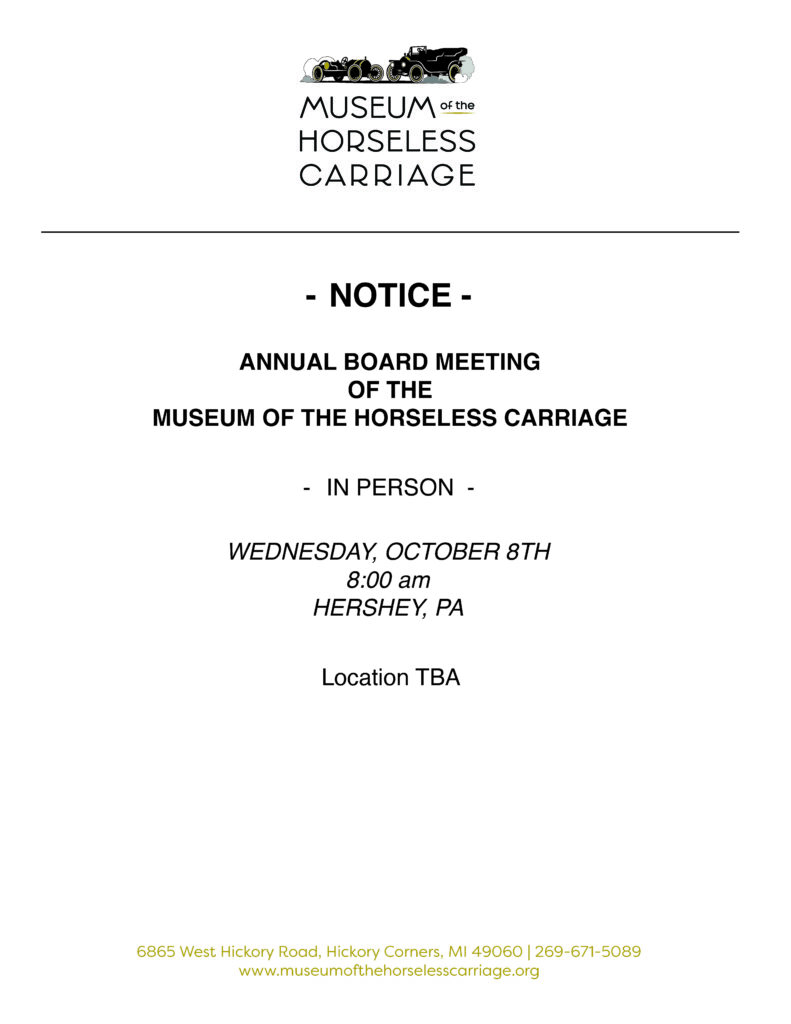 MUSEUM of the
HORSELESS
CARRIAGE

- NOTICE -

ANNUAL BOARD MEETING
OF THE
MUSEUM OF THE HORSELESS CARRIAGE

- IN PERSON -

WEDNESDAY, OCTOBER 8TH
8:00 am
HERSHEY, PA

Location TBA

6865 West Hickory Road, Hickory Corners, MI 49060 | 269-671-5089
www.museumofthehorselesscarriage.org